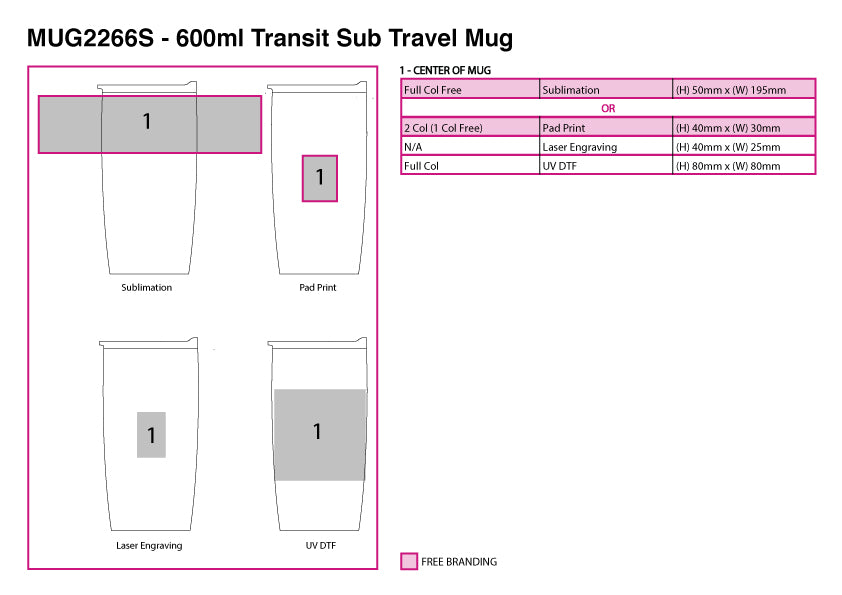 MUG2266S - 600ml Transit Sub Travel Mug

1

Sublimation

1

Pad Print

1

Laser Engraving

1

UV DTF

1 - CENTER OF MUG

| Full Col Free | Sublimation | (H) 50mm x (W) 195mm |
|---|---|---|
| OR | | |
| 2 Col (1 Col Free) | Pad Print | (H) 40mm x (W) 30mm |
| N/A | Laser Engraving | (H) 40mm x (W) 25mm |
| Full Col | UV DTF | (H) 80mm x (W) 80mm |

FREE BRANDING